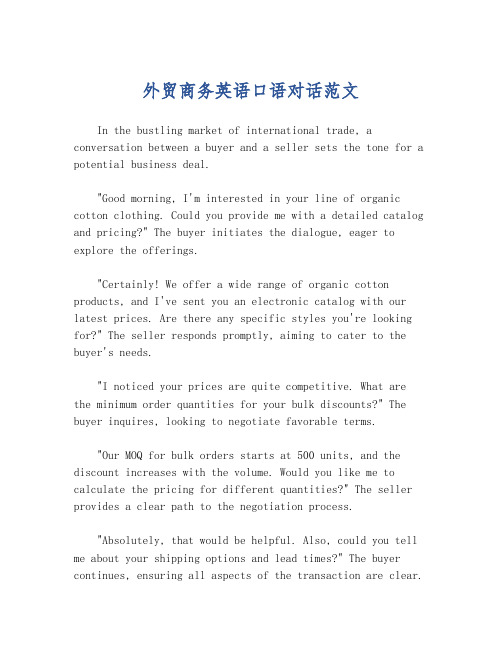 外贸商务英语口语对话范文

In the bustling market of international trade, a conversation between a buyer and a seller sets the tone for a potential business deal.

"Good morning, I'm interested in your line of organic cotton clothing. Could you provide me with a detailed catalog and pricing?" The buyer initiates the dialogue, eager to explore the offerings.

"Certainly! We offer a wide range of organic cotton products, and I've sent you an electronic catalog with our latest prices. Are there any specific styles you're looking for?" The seller responds promptly, aiming to cater to the buyer's needs.

"I noticed your prices are quite competitive. What are the minimum order quantities for your bulk discounts?" The buyer inquires, looking to negotiate favorable terms.

"Our MOQ for bulk orders starts at 500 units, and the discount increases with the volume. Would you like me to calculate the pricing for different quantities?" The seller provides a clear path to the negotiation process.

"Absolutely, that would be helpful. Also, could you tell me about your shipping options and lead times?" The buyer continues, ensuring all aspects of the transaction are clear.